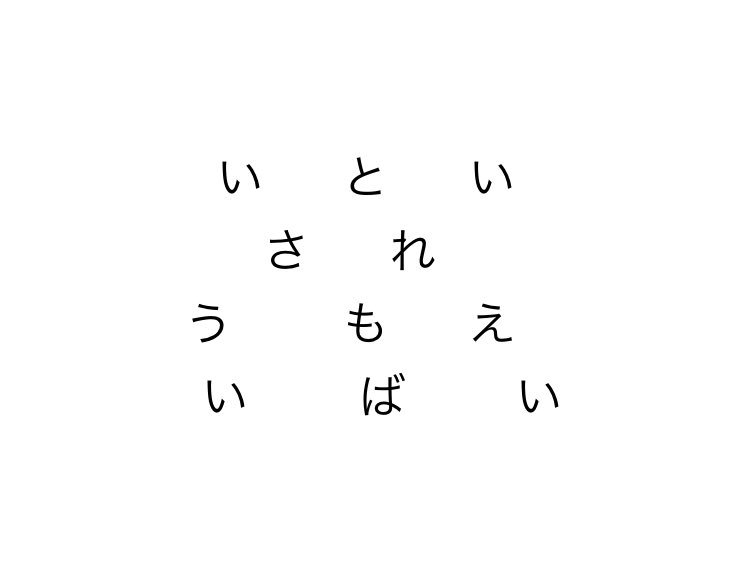 い　と　い
さ　れ
う　も　え
い　ば　い